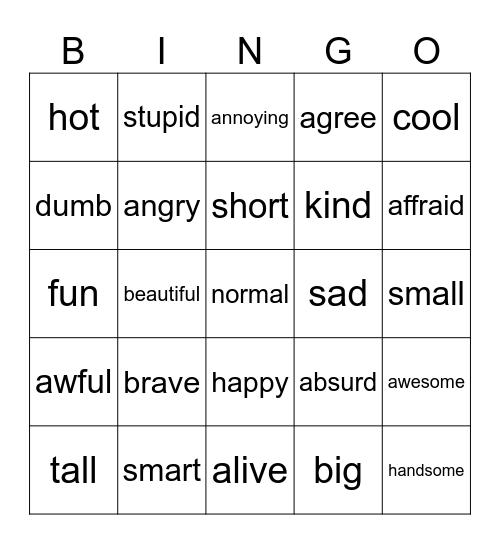 | B | I | N | G | O |
|---|---|---|---|---|
| hot | stupid | annoying | agree | cool |
| dumb | angry | short | kind | affraid |
| fun | beautiful | normal | sad | small |
| awful | brave | happy | absurd | awesome |
| tall | smart | alive | big | handsome |